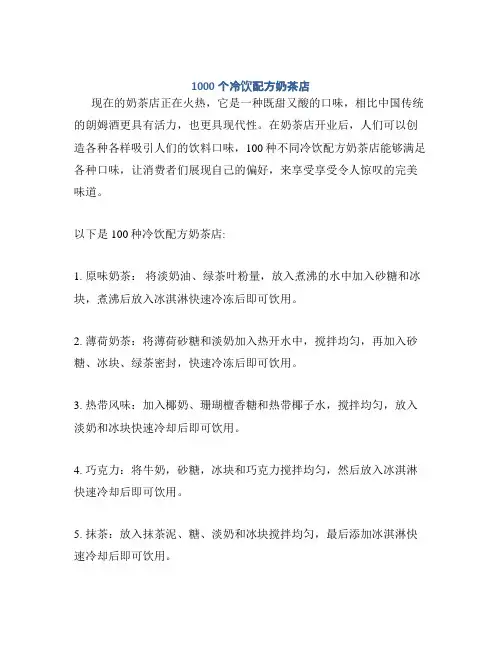 1000 个冷饮配方奶茶店

现在的奶茶店正在火热，它是一种既甜又酸的口味，相比中国传统的朗姆酒更具有活力，也更具现代性。在奶茶店开业后，人们可以创造各种各样吸引人们的饮料口味，100 种不同冷饮配方奶茶店能够满足各种口味，让消费者们展现自己的偏好，来享受享受令人惊叹的完美味道。

以下是 100 种冷饮配方奶茶店:

1. 原味奶茶： 将淡奶油、绿茶叶粉量，放入煮沸的水中加入砂糖和冰块，煮沸后放入冰淇淋快速冷冻后即可饮用。

2. 薄荷奶茶：将薄荷砂糖和淡奶加入热开水中，搅拌均匀，再加入砂糖、冰块、绿茶密封，快速冷冻后即可饮用。

3. 热带风味：加入椰奶、珊瑚檀香糖和热带椰子水，搅拌均匀，放入淡奶和冰块快速冷却后即可饮用。

4. 巧克力：将牛奶，砂糖，冰块和巧克力搅拌均匀，然后放入冰淇淋快速冷却后即可饮用。

5. 抹茶：放入抹茶泥、糖、淡奶和冰块搅拌均匀，最后添加冰淇淋快速冷却后即可饮用。